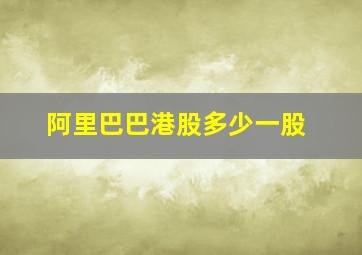 阿里巴巴港股多少一股